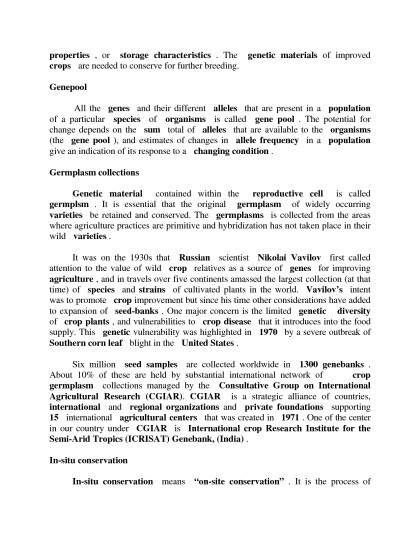 properties , or storage characteristics . The genetic materials of improved crops are needed to conserve for further breeding.

Genepool

All the genes and their different alleles that are present in a population of a particular species of organisms is called gene pool . The potential for change depends on the sum total of alleles that are available to the organisms (the gene pool ), and estimates of changes in allele frequency in a population give an indication of its response to a changing condition .

Germplasm collections

Genetic material contained within the reproductive cell is called germplsm . It is essential that the original germplasm of widely occurring varieties be retained and conserved. The germplasms is collected from the areas where agriculture practices are primitive and hybridization has not taken place in their wild varieties .

It was on the 1930s that Russian scientist Nikolai Vavilov first called attention to the value of wild crop relatives as a source of genes for improving agriculture , and in travels over five continents amassed the largest collection (at that time) of species and strains of cultivated plants in the world. Vavilov's intent was to promote crop improvement but since his time other considerations have added to expansion of seed-banks . One major concern is the limited genetic diversity of crop plants , and vulnerabilities to crop disease that it introduces into the food supply. This genetic vulnerability was highlighted in 1970 by a severe outbreak of Southern corn leaf blight in the United States .

Six million seed samples are collected worldwide in 1300 genebanks . About 10% of these are held by substantial international network of crop germplasm collections managed by the Consultative Group on International Agricultural Research (CGIAR). CGIAR is a strategic alliance of countries, international and regional organizations and private foundations supporting 15 international agricultural centers that was created in 1971 . One of the center in our country under CGIAR is International crop Research Institute for the Semi-Arid Tropics (ICRISAT) Genebank, (India) .

In-situ conservation

In-situ conservation means "on-site conservation" . It is the process of